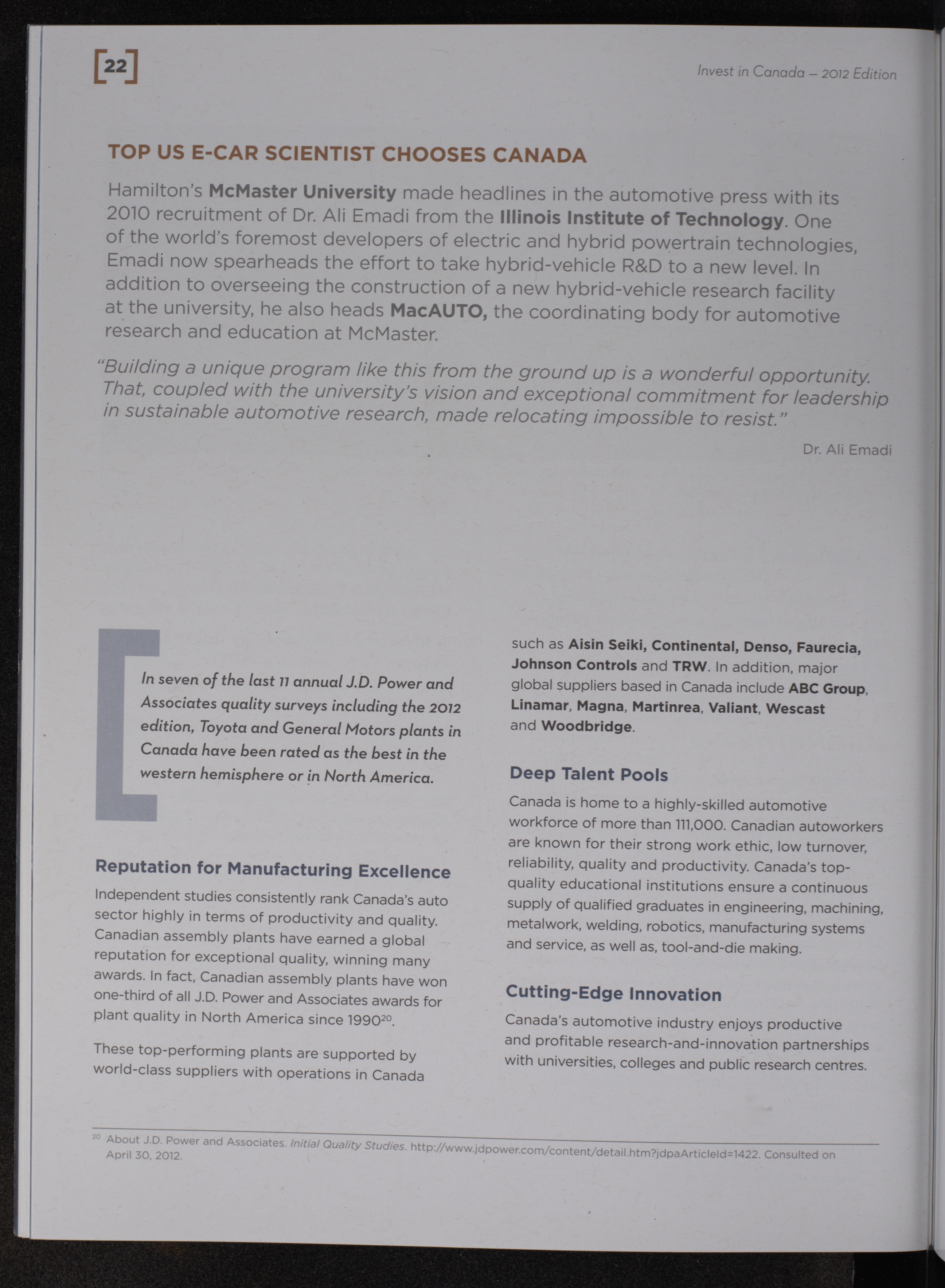 [22]

Invest in Canada – 2012 Edition

TOP US E-CAR SCIENTIST CHOOSES CANADA

Hamilton's McMaster University made headlines in the automotive press with its 2010 recruitment of Dr. Ali Emadi from the Illinois Institute of Technology. One of the world's foremost developers of electric and hybrid powertrain technologies, Emadi now spearheads the effort to take hybrid-vehicle R&D to a new level. In addition to overseeing the construction of a new hybrid-vehicle research facility at the university, he also heads MacAUTO, the coordinating body for automotive research and education at McMaster.

"Building a unique program like this from the ground up is a wonderful opportunity. That, coupled with the university's vision and exceptional commitment for leadership in sustainable automotive research, made relocating impossible to resist."

Dr. Ali Emadi

In seven of the last 11 annual J.D. Power and Associates quality surveys including the 2012 edition, Toyota and General Motors plants in Canada have been rated as the best in the western hemisphere or in North America.

Reputation for Manufacturing Excellence

Independent studies consistently rank Canada's auto sector highly in terms of productivity and quality. Canadian assembly plants have earned a global reputation for exceptional quality, winning many awards. In fact, Canadian assembly plants have won one-third of all J.D. Power and Associates awards for plant quality in North America since 1990$^{20}$.

These top-performing plants are supported by world-class suppliers with operations in Canada such as Aisin Seiki, Continental, Denso, Faurecia, Johnson Controls and TRW. In addition, major global suppliers based in Canada include ABC Group, Linamar, Magna, Martinrea, Valiant, Wescast and Woodbridge.

Deep Talent Pools

Canada is home to a highly-skilled automotive workforce of more than 111,000. Canadian autoworkers are known for their strong work ethic, low turnover, reliability, quality and productivity. Canada's top-quality educational institutions ensure a continuous supply of qualified graduates in engineering, machining, metalwork, welding, robotics, manufacturing systems and service, as well as, tool-and-die making.

Cutting-Edge Innovation

Canada's automotive industry enjoys productive and profitable research-and-innovation partnerships with universities, colleges and public research centres.

$^{20}$ About J.D. Power and Associates. Initial Quality Studies. http://www.jdpower.com/content/detail.htm?jdpaArticleId=1422. Consulted on April 30, 2012.